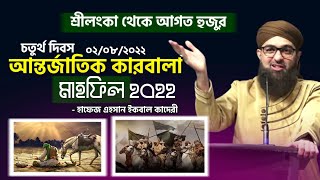 শ্রীলংকা থেকে আগত হুজুর

চতুর্থ দিবস ০২/০৮/২০২২

আন্তর্জাতিক কারবালা

মাহফিল ২০২২

- হাফেজ এহসান ইকবাল কাদেরী